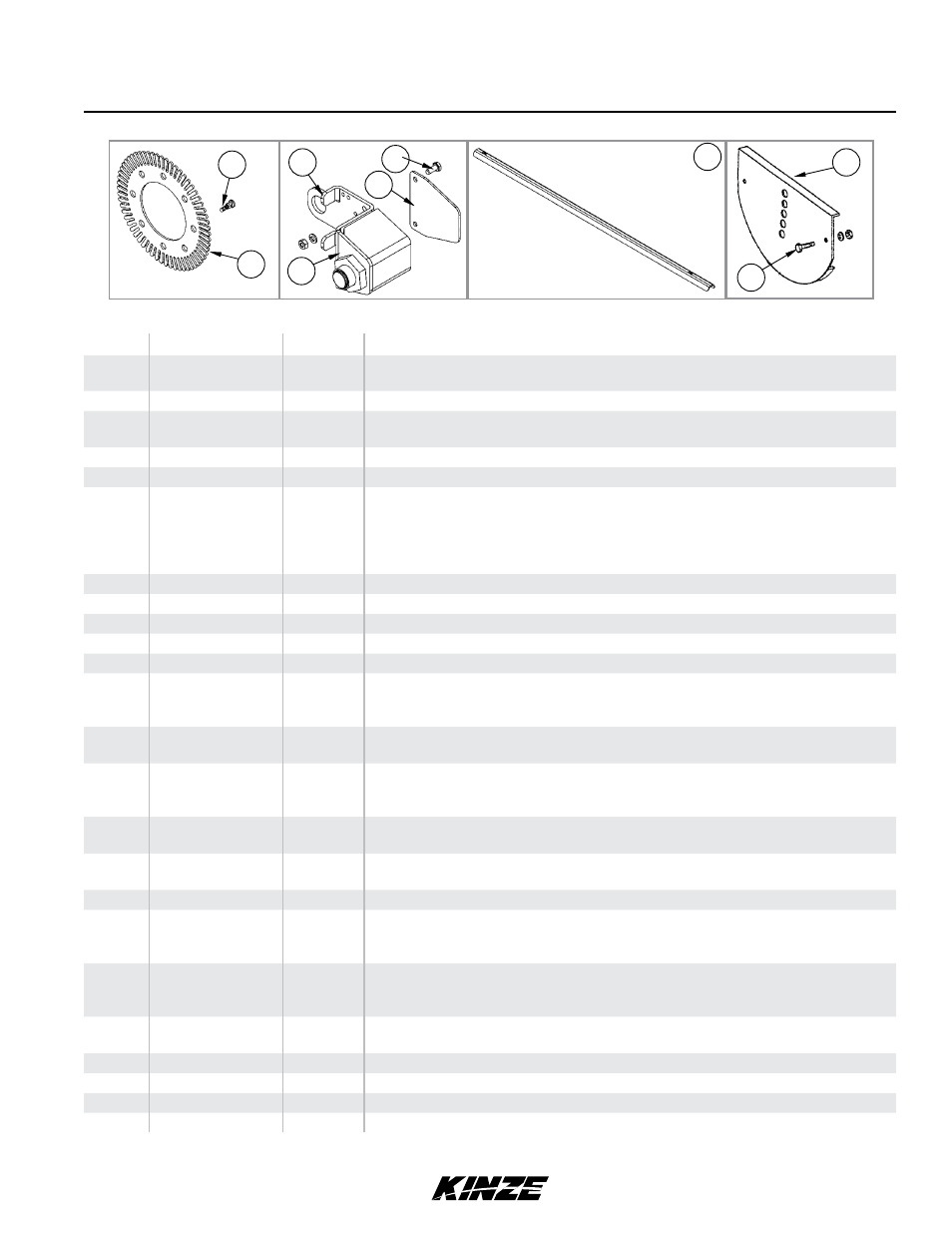 KINZE